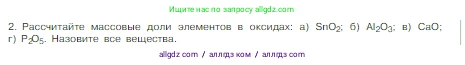 Ищите нас по запросу allgdz.com

2. Рассчитайте массовые доли элементов в оксидах: а) $SnO_2$; б) $Al_2O_3$; в) $CaO$; г) $P_2O_5$. Назовите все вещества.

allgdz com / аллгдз ком / аллгдз com